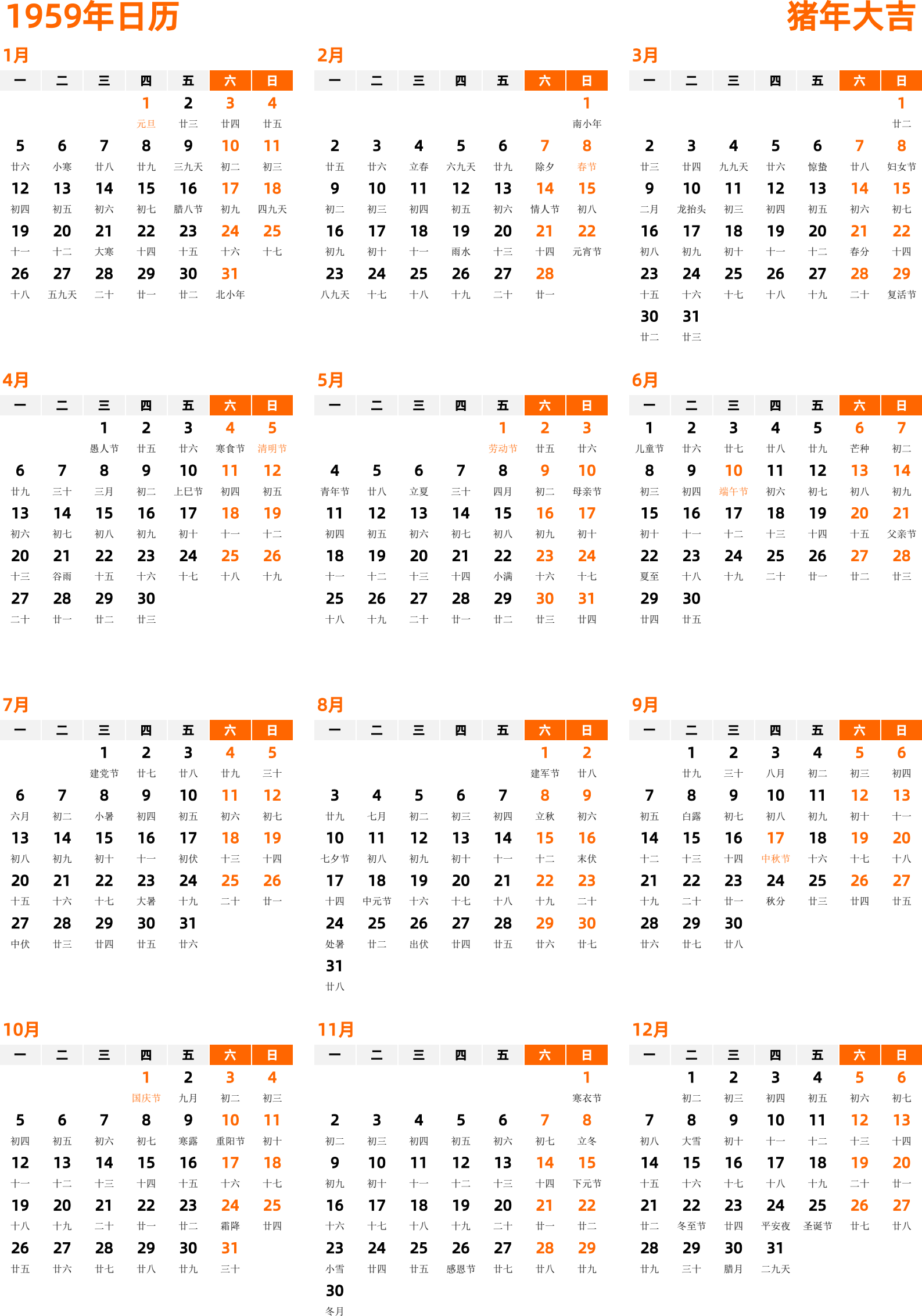 1959年日历

猪年大吉

1月

| 一 | 二 | 三 | 四 | 五 | 六 | 日 |
|---|---|---|---|---|---|---|
| | | | 1 元旦 | 2 廿三 | 3 廿四 | 4 廿五 |
| 5 廿六 | 6 小寒 | 7 廿八 | 8 廿九 | 9 三九天 | 10 初二 | 11 初三 |
| 12 初四 | 13 初五 | 14 初六 | 15 初七 | 16 腊八节 | 17 初九 | 18 四九天 |
| 19 十一 | 20 十二 | 21 大寒 | 22 十四 | 23 十五 | 24 十六 | 25 十七 |
| 26 十八 | 27 五九天 | 28 二十 | 29 廿一 | 30 廿二 | 31 北小年 | |

2月

| 一 | 二 | 三 | 四 | 五 | 六 | 日 |
|---|---|---|---|---|---|---|
| | | | | | | 1 南小年 |
| 2 廿五 | 3 廿六 | 4 立春 | 5 六九天 | 6 廿九 | 7 除夕 | 8 春节 |
| 9 初二 | 10 初三 | 11 初四 | 12 初五 | 13 初六 | 14 情人节 | 15 初八 |
| 16 初九 | 17 初十 | 18 十一 | 19 雨水 | 20 十三 | 21 十四 | 22 元宵节 |
| 23 八九天 | 24 十七 | 25 十八 | 26 十九 | 27 二十 | 28 廿一 | |

3月

| 一 | 二 | 三 | 四 | 五 | 六 | 日 |
|---|---|---|---|---|---|---|
| | | | | | | 1 廿二 |
| 2 廿三 | 3 廿四 | 4 九九天 | 5 廿六 | 6 惊蛰 | 7 廿八 | 8 妇女节 |
| 9 二月 | 10 龙抬头 | 11 初三 | 12 初四 | 13 初五 | 14 初六 | 15 初七 |
| 16 初八 | 17 初九 | 18 初十 | 19 十一 | 20 十二 | 21 春分 | 22 十四 |
| 23 十五 | 24 十六 | 25 十七 | 26 十八 | 27 十九 | 28 二十 | 29 复活节 |
| 30 廿二 | 31 廿三 | | | | | |

4月

| 一 | 二 | 三 | 四 | 五 | 六 | 日 |
|---|---|---|---|---|---|---|
| | | 1 愚人节 | 2 廿五 | 3 廿六 | 4 寒食节 | 5 清明节 |
| 6 廿九 | 7 三十 | 8 三月 | 9 初二 | 10 上巳节 | 11 初四 | 12 初五 |
| 13 初六 | 14 初七 | 15 初八 | 16 初九 | 17 初十 | 18 十一 | 19 十二 |
| 20 十三 | 21 谷雨 | 22 十五 | 23 十六 | 24 十七 | 25 十八 | 26 十九 |
| 27 二十 | 28 廿一 | 29 廿二 | 30 廿三 | | | |

5月

| 一 | 二 | 三 | 四 | 五 | 六 | 日 |
|---|---|---|---|---|---|---|
| | | | | 1 劳动节 | 2 廿五 | 3 廿六 |
| 4 青年节 | 5 廿八 | 6 立夏 | 7 三十 | 8 四月 | 9 初二 | 10 母亲节 |
| 11 初四 | 12 初五 | 13 初六 | 14 初七 | 15 初八 | 16 初九 | 17 初十 |
| 18 十一 | 19 十二 | 20 十三 | 21 十四 | 22 小满 | 23 十六 | 24 十七 |
| 25 十八 | 26 十九 | 27 二十 | 28 廿一 | 29 廿二 | 30 廿三 | 31 廿四 |

6月

| 一 | 二 | 三 | 四 | 五 | 六 | 日 |
|---|---|---|---|---|---|---|
| 1 儿童节 | 2 廿六 | 3 廿七 | 4 廿八 | 5 廿九 | 6 芒种 | 7 初二 |
| 8 初三 | 9 初四 | 10 端午节 | 11 初六 | 12 初七 | 13 初八 | 14 初九 |
| 15 初十 | 16 十一 | 17 十二 | 18 十三 | 19 十四 | 20 十五 | 21 父亲节 |
| 22 夏至 | 23 十八 | 24 十九 | 25 二十 | 26 廿一 | 27 廿二 | 28 廿三 |
| 29 廿四 | 30 廿五 | | | | | |

7月

| 一 | 二 | 三 | 四 | 五 | 六 | 日 |
|---|---|---|---|---|---|---|
| | | 1 建党节 | 2 廿七 | 3 廿八 | 4 廿九 | 5 三十 |
| 6 六月 | 7 初二 | 8 小暑 | 9 初四 | 10 初五 | 11 初六 | 12 初七 |
| 13 初八 | 14 初九 | 15 初十 | 16 十一 | 17 初伏 | 18 十三 | 19 十四 |
| 20 十五 | 21 十六 | 22 十七 | 23 大暑 | 24 十九 | 25 二十 | 26 廿一 |
| 27 中伏 | 28 廿三 | 29 廿四 | 30 廿五 | 31 廿六 | | |

8月

| 一 | 二 | 三 | 四 | 五 | 六 | 日 |
|---|---|---|---|---|---|---|
| | | | | | 1 建军节 | 2 廿八 |
| 3 廿九 | 4 七月 | 5 初二 | 6 初三 | 7 初四 | 8 立秋 | 9 初六 |
| 10 七夕节 | 11 初八 | 12 初九 | 13 初十 | 14 十一 | 15 十二 | 16 末伏 |
| 17 十四 | 18 中元节 | 19 十六 | 20 十七 | 21 十八 | 22 十九 | 23 二十 |
| 24 处暑 | 25 廿二 | 26 出伏 | 27 廿四 | 28 廿五 | 29 廿六 | 30 廿七 |
| 31 廿八 | | | | | | |

9月

| 一 | 二 | 三 | 四 | 五 | 六 | 日 |
|---|---|---|---|---|---|---|
| | 1 廿九 | 2 三十 | 3 八月 | 4 初二 | 5 初三 | 6 初四 |
| 7 初五 | 8 白露 | 9 初七 | 10 初八 | 11 初九 | 12 初十 | 13 十一 |
| 14 十二 | 15 十三 | 16 十四 | 17 中秋节 | 18 十六 | 19 十七 | 20 十八 |
| 21 十九 | 22 二十 | 23 廿一 | 24 秋分 | 25 廿三 | 26 廿四 | 27 廿五 |
| 28 廿六 | 29 廿七 | 30 廿八 | | | | |

10月

| 一 | 二 | 三 | 四 | 五 | 六 | 日 |
|---|---|---|---|---|---|---|
| | | | 1 国庆节 | 2 九月 | 3 初二 | 4 初三 |
| 5 初四 | 6 初五 | 7 初六 | 8 初七 | 9 寒露 | 10 重阳节 | 11 初十 |
| 12 十一 | 13 十二 | 14 十三 | 15 十四 | 16 十五 | 17 十六 | 18 十七 |
| 19 十八 | 20 十九 | 21 二十 | 22 廿一 | 23 廿二 | 24 霜降 | 25 廿四 |
| 26 廿五 | 27 廿六 | 28 廿七 | 29 廿八 | 30 廿九 | 31 三十 | |

11月

| 一 | 二 | 三 | 四 | 五 | 六 | 日 |
|---|---|---|---|---|---|---|
| | | | | | | 1 寒衣节 |
| 2 初二 | 3 初三 | 4 初四 | 5 初五 | 6 初六 | 7 初七 | 8 立冬 |
| 9 初九 | 10 初十 | 11 十一 | 12 十二 | 13 十三 | 14 十四 | 15 下元节 |
| 16 十六 | 17 十七 | 18 十八 | 19 十九 | 20 二十 | 21 廿一 | 22 廿二 |
| 23 小雪 | 24 廿四 | 25 廿五 | 26 感恩节 | 27 廿七 | 28 廿八 | 29 廿九 |
| 30 冬月 | | | | | | |

12月

| 一 | 二 | 三 | 四 | 五 | 六 | 日 |
|---|---|---|---|---|---|---|
| | 1 初二 | 2 初三 | 3 初四 | 4 初五 | 5 初六 | 6 初七 |
| 7 初八 | 8 大雪 | 9 初十 | 10 十一 | 11 十二 | 12 十三 | 13 十四 |
| 14 十五 | 15 十六 | 16 十七 | 17 十八 | 18 十九 | 19 二十 | 20 廿一 |
| 21 廿二 | 22 冬至节 | 23 廿四 | 24 平安夜 | 25 圣诞节 | 26 廿七 | 27 廿八 |
| 28 廿九 | 29 三十 | 30 腊月 | 31 二九天 | | | |